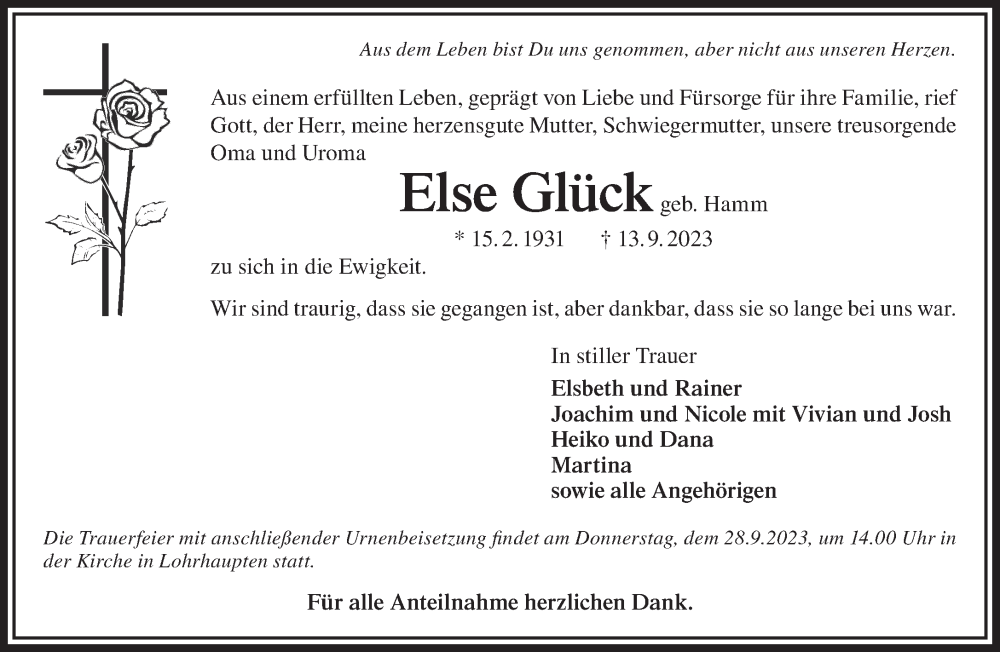 Aus dem Leben bist Du uns genommen, aber nicht aus unseren Herzen.

Aus einem erfüllten Leben, geprägt von Liebe und Fürsorge für ihre Familie, rief Gott, der Herr, meine herzensgute Mutter, Schwiegermutter, unsere treusorgende Oma und Uroma

Else Glück geb. Hamm

* 15. 2. 1931 † 13. 9. 2023

zu sich in die Ewigkeit.

Wir sind traurig, dass sie gegangen ist, aber dankbar, dass sie so lange bei uns war.

In stiller Trauer

Elsbeth und Rainer
Joachim und Nicole mit Vivian und Josh
Heiko und Dana
Martina
sowie alle Angehörigen

Die Trauerfeier mit anschließender Urnenbeisetzung findet am Donnerstag, dem 28.9.2023, um 14.00 Uhr in der Kirche in Lohrhaupten statt.

Für alle Anteilnahme herzlichen Dank.